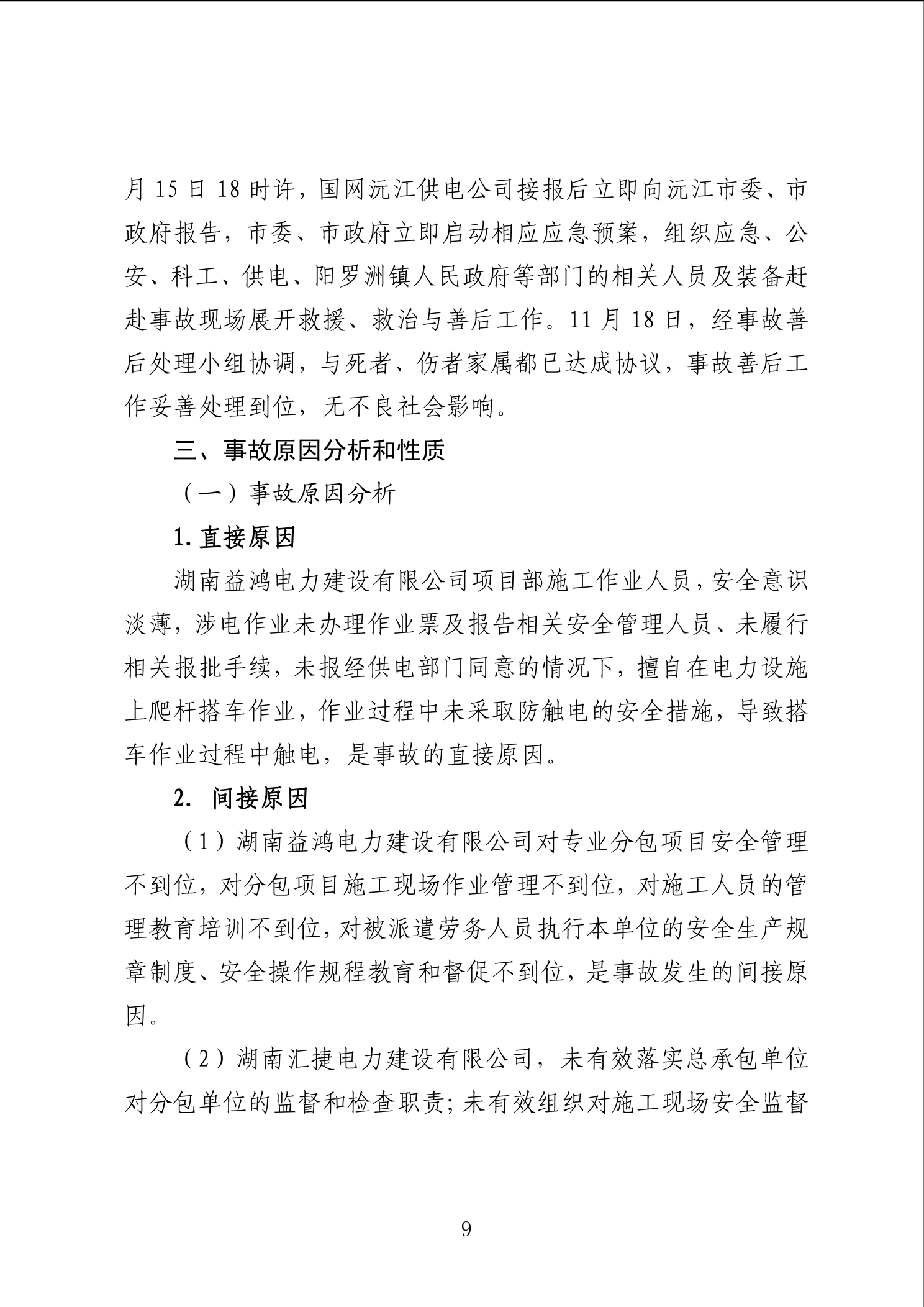 月 15 日 18 时许，国网沅江供电公司接报后立即向沅江市委、市政府报告，市委、市政府立即启动相应应急预案，组织应急、公安、科工、供电、阳罗洲镇人民政府等部门的相关人员及装备赶赴事故现场展开救援、救治与善后工作。11 月 18 日，经事故善后处理小组协调，与死者、伤者家属都已达成协议，事故善后工作妥善处理到位，无不良社会影响。

三、事故原因分析和性质

（一）事故原因分析

1. 直接原因

湖南益鸿电力建设有限公司项目部施工作业人员，安全意识淡薄，涉电作业未办理作业票及报告相关安全管理人员、未履行相关报批手续，未报经供电部门同意的情况下，擅自在电力设施上爬杆搭车作业，作业过程中未采取防触电的安全措施，导致搭车作业过程中触电，是事故的直接原因。

2. 间接原因

（1）湖南益鸿电力建设有限公司对专业分包项目安全管理不到位，对分包项目施工现场作业管理不到位，对施工人员的管理教育培训不到位，对被派遣劳务人员执行本单位的安全生产规章制度、安全操作规程教育和督促不到位，是事故发生的间接原因。

（2）湖南汇捷电力建设有限公司，未有效落实总承包单位对分包单位的监督和检查职责；未有效组织对施工现场安全监督

9